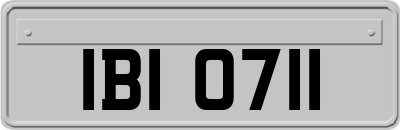 IBI 0711